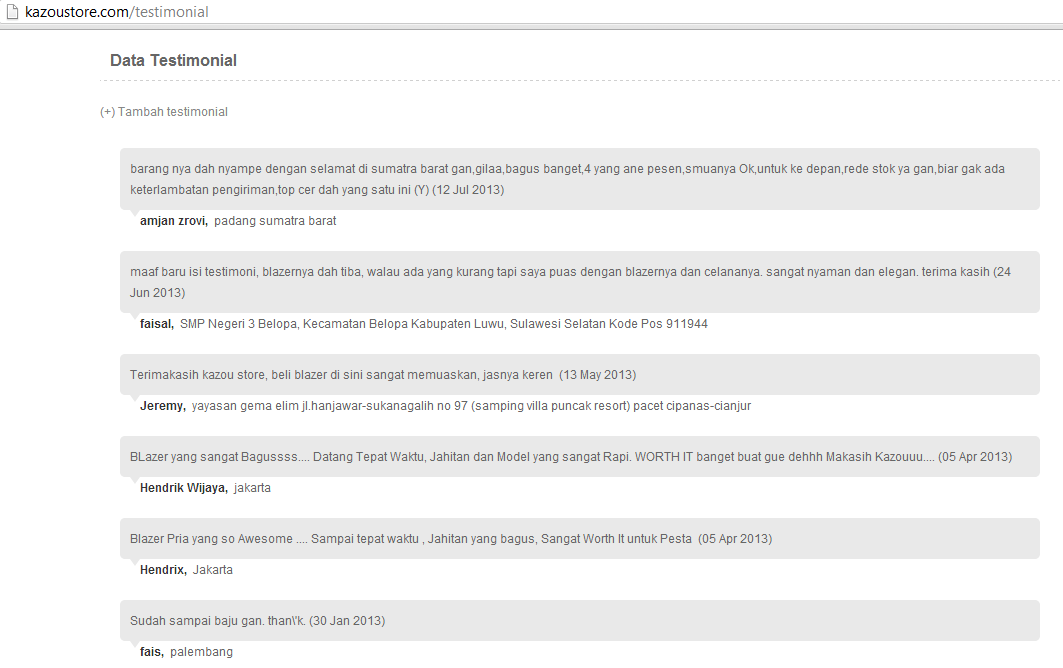 kazoustore.com/testimonial

Data Testimonial

(+) Tambah testimonial

barang nya dah nyampe dengan selamat di sumatra barat gan,gilaa,bagus banget,4 yang ane pesen,smuanya Ok,untuk ke depan,rede stok ya gan,biar gak ada keterlambatan pengiriman,top cer dah yang satu ini (Y) (12 Jul 2013)

amjan zrovi, padang sumatra barat

maaf baru isi testimoni, blazernya dah tiba, walau ada yang kurang tapi saya puas dengan blazernya dan celananya. sangat nyaman dan elegan. terima kasih (24 Jun 2013)

faisal, SMP Negeri 3 Belopa, Kecamatan Belopa Kabupaten Luwu, Sulawesi Selatan Kode Pos 911944

Terimakasih kazou store, beli blazer di sini sangat memuaskan, jasnya keren (13 May 2013)

Jeremy, yayasan gema elim jl.hanjawar-sukanagalih no 97 (samping villa puncak resort) pacet cipanas-cianjur

BLazer yang sangat Bagussss.... Datang Tepat Waktu, Jahitan dan Model yang sangat Rapi. WORTH IT banget buat gue dehhh Makasih Kazouuu.... (05 Apr 2013)

Hendrik Wijaya, jakarta

Blazer Pria yang so Awesome .... Sampai tepat waktu , Jahitan yang bagus, Sangat Worth It untuk Pesta (05 Apr 2013)

Hendrix, Jakarta

Sudah sampai baju gan. than\'k. (30 Jan 2013)

fais, palembang